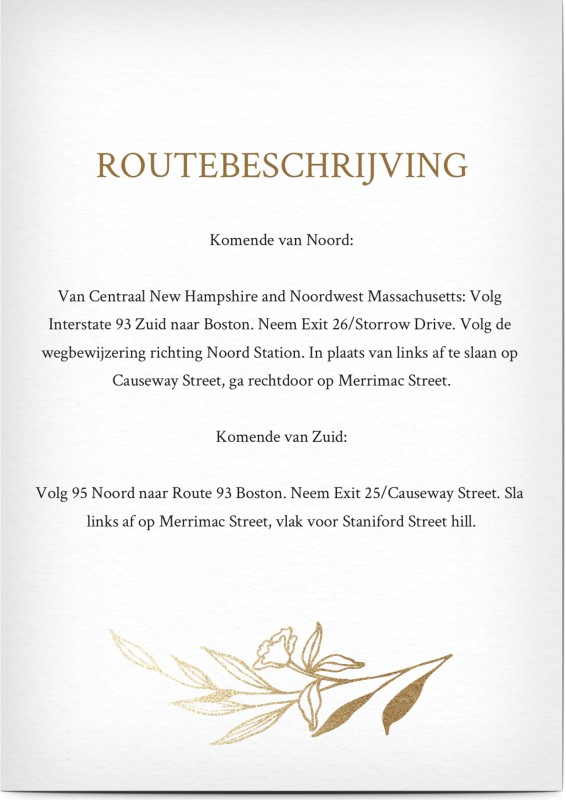 ROUTEBESCHRIJVING

Komende van Noord:

Van Centraal New Hampshire and Noordwest Massachusetts: Volg Interstate 93 Zuid naar Boston. Neem Exit 26/Storrow Drive. Volg de wegbewijzering richting Noord Station. In plaats van links af te slaan op Causeway Street, ga rechtdoor op Merrimac Street.

Komende van Zuid:

Volg 95 Noord naar Route 93 Boston. Neem Exit 25/Causeway Street. Sla links af op Merrimac Street, vlak voor Staniford Street hill.